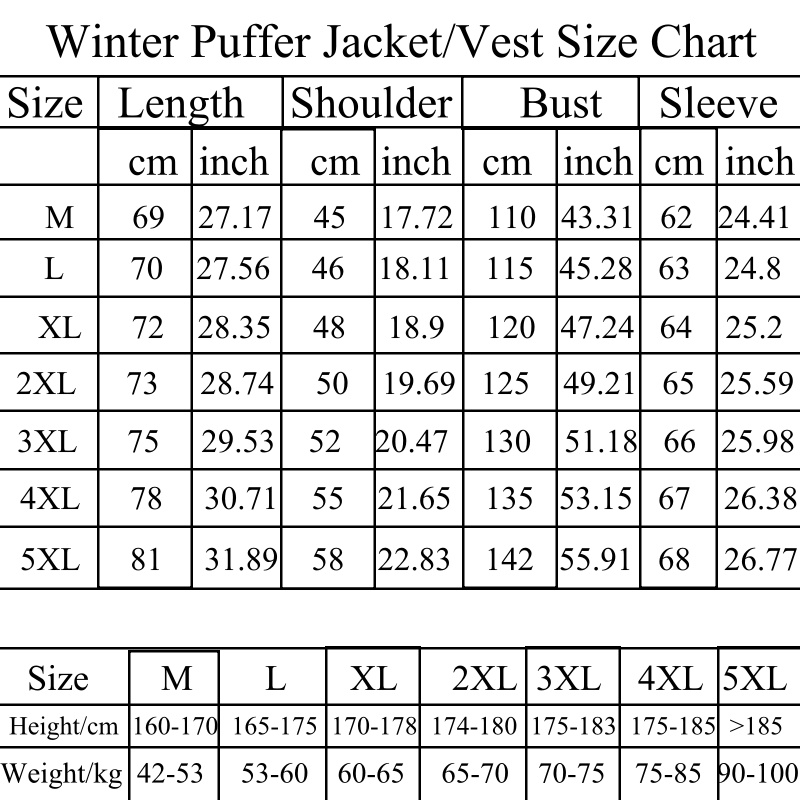 Winter Puffer Jacket/Vest Size Chart

| Size | Length | | Shoulder | | Bust | | Sleeve | |
|---|---|---|---|---|---|---|---|---|
| | cm | inch | cm | inch | cm | inch | cm | inch |
| M | 69 | 27.17 | 45 | 17.72 | 110 | 43.31 | 62 | 24.41 |
| L | 70 | 27.56 | 46 | 18.11 | 115 | 45.28 | 63 | 24.8 |
| XL | 72 | 28.35 | 48 | 18.9 | 120 | 47.24 | 64 | 25.2 |
| 2XL | 73 | 28.74 | 50 | 19.69 | 125 | 49.21 | 65 | 25.59 |
| 3XL | 75 | 29.53 | 52 | 20.47 | 130 | 51.18 | 66 | 25.98 |
| 4XL | 78 | 30.71 | 55 | 21.65 | 135 | 53.15 | 67 | 26.38 |
| 5XL | 81 | 31.89 | 58 | 22.83 | 142 | 55.91 | 68 | 26.77 |

| Size | M | L | XL | 2XL | 3XL | 4XL | 5XL |
|---|---|---|---|---|---|---|---|
| Height/cm | 160-170 | 165-175 | 170-178 | 174-180 | 175-183 | 175-185 | >185 |
| Weight/kg | 42-53 | 53-60 | 60-65 | 65-70 | 70-75 | 75-85 | 90-100 |